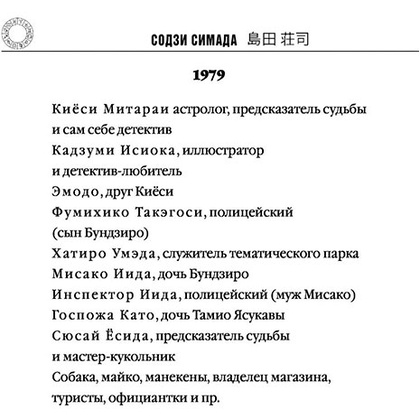 СОДЗИ СИМАДА 島田 荘司

1979

Киёси Митараи астролог, предсказатель судьбы и сам себе детектив
Кадзуми Исиока, иллюстратор и детектив-любитель
Эмодо, друг Киёси
Фумихико Такэгоси, полицейский (сын Бундзиро)
Хатиро Умэда, служитель тематического парка
Мисако Иида, дочь Бундзиро
Инспектор Иида, полицейский (муж Мисако)
Госпожа Като, дочь Тамио Ясукавы
Сюсай Ёсида, предсказатель судьбы и мастер-кукольник
Собака, майко, манекены, владелец магазина, туристы, официантки и пр.